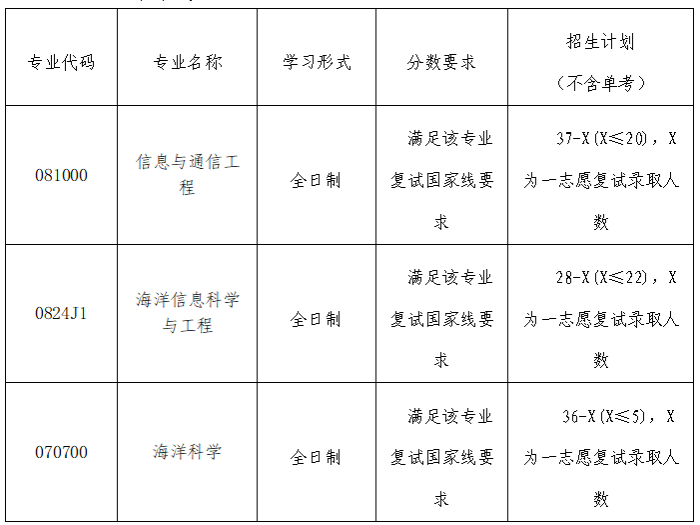 | 专业代码 | 专业名称 | 学习形式 | 分数要求 | 招生计划（不含单考） |
|---|---|---|---|---|
| 081000 | 信息与通信工程 | 全日制 | 满足该专业复试国家线要求 | 37-X（X≤20），X为一志愿复试录取人数 |
| 0824J1 | 海洋信息科学与工程 | 全日制 | 满足该专业复试国家线要求 | 28-X（X≤22），X为一志愿复试录取人数 |
| 070700 | 海洋科学 | 全日制 | 满足该专业复试国家线要求 | 36-X（X≤5），X为一志愿复试录取人数 |